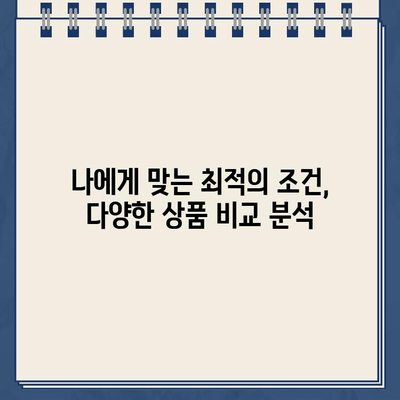 나에게 맞는 최적의 조건,
다양한 상품 비교 분석